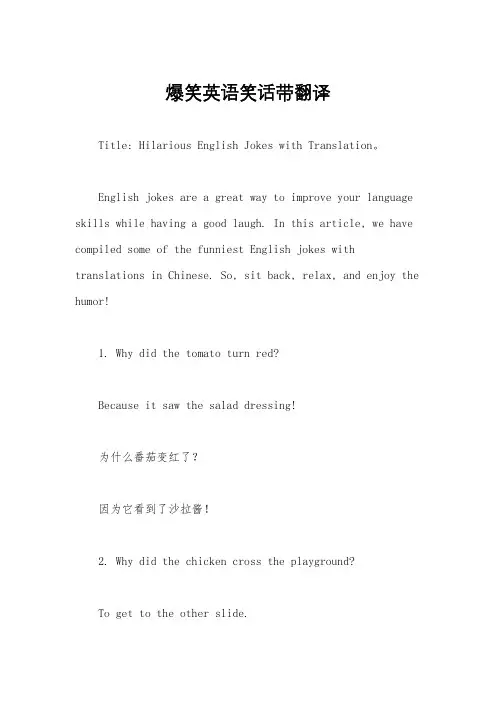 爆笑英语笑话带翻译

Title: Hilarious English Jokes with Translation。

English jokes are a great way to improve your language skills while having a good laugh. In this article, we have compiled some of the funniest English jokes with translations in Chinese. So, sit back, relax, and enjoy the humor!

1. Why did the tomato turn red?

Because it saw the salad dressing!

为什么番茄变红了?

因为它看到了沙拉酱!

2. Why did the chicken cross the playground?

To get to the other slide.